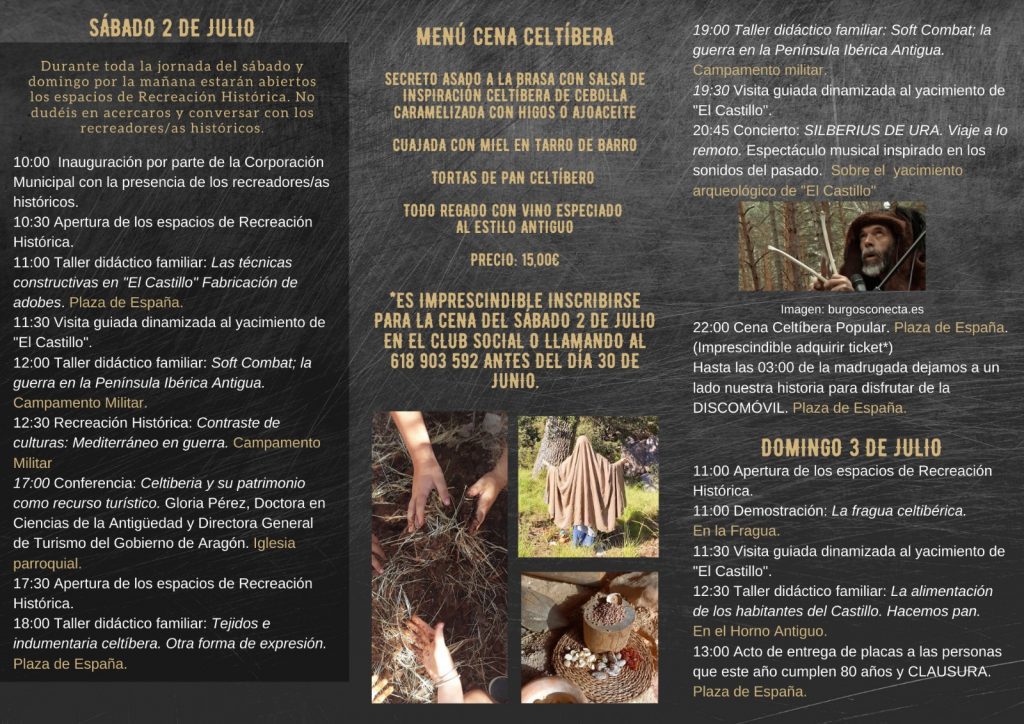 SÁBADO 2 DE JULIO

Durante toda la jornada del sábado y domingo por la mañana estarán abiertos los espacios de Recreación Histórica. No dudéis en acercaros y conversar con los recreadores/as históricos.

10:00 Inauguración por parte de la Corporación Municipal con la presencia de los recreadores/as históricos.
10:30 Apertura de los espacios de Recreación Histórica.
11:00 Taller didáctico familiar: Las técnicas constructivas en "El Castillo" Fabricación de adobes. Plaza de España.
11:30 Visita guiada dinamizada al yacimiento de "El Castillo".
12:00 Taller didáctico familiar: Soft Combat; la guerra en la Península Ibérica Antigua. Campamento Militar.
12:30 Recreación Histórica: Contraste de culturas: Mediterráneo en guerra. Campamento Militar
17:00 Conferencia: Celtiberia y su patrimonio como recurso turístico. Gloria Pérez, Doctora en Ciencias de la Antigüedad y Directora General de Turismo del Gobierno de Aragón. Iglesia parroquial.
17:30 Apertura de los espacios de Recreación Histórica.
18:00 Taller didáctico familiar: Tejidos e indumentaria celtíbera. Otra forma de expresión. Plaza de España.

MENÚ CENA CELTÍBERA

SECRETO ASADO A LA BRASA CON SALSA DE INSPIRACIÓN CELTÍBERA DE CEBOLLA CARAMELIZADA CON HIGOS O AJOACEITE

CUAJADA CON MIEL EN TARRO DE BARRO

TORTAS DE PAN CELTÍBERO

TODO REGADO CON VINO ESPECIADO AL ESTILO ANTIGUO

PRECIO: 15,00€

*ES IMPRESCINDIBLE INSCRIBIRSE PARA LA CENA DEL SÁBADO 2 DE JULIO EN EL CLUB SOCIAL O LLAMANDO AL 618 903 592 ANTES DEL DÍA 30 DE JUNIO.

19:00 Taller didáctico familiar: Soft Combat; la guerra en la Península Ibérica Antigua. Campamento militar.
19:30 Visita guiada dinamizada al yacimiento de "El Castillo".
20:45 Concierto: SILBERIUS DE URA. Viaje a lo remoto. Espectáculo musical inspirado en los sonidos del pasado. Sobre el yacimiento arqueológico de "El Castillo"

Imagen: burgosconecta.es

22:00 Cena Celtíbera Popular. Plaza de España. (Imprescindible adquirir ticket*)
Hasta las 03:00 de la madrugada dejamos a un lado nuestra historia para disfrutar de la DISCOMÓVIL. Plaza de España.

DOMINGO 3 DE JULIO

11:00 Apertura de los espacios de Recreación Histórica.
11:00 Demostración: La fragua celtibérica. En la Fragua.
11:30 Visita guiada dinamizada al yacimiento de "El Castillo".
12:30 Taller didáctico familiar: La alimentación de los habitantes del Castillo. Hacemos pan. En el Horno Antiguo.
13:00 Acto de entrega de placas a las personas que este año cumplen 80 años y CLAUSURA. Plaza de España.